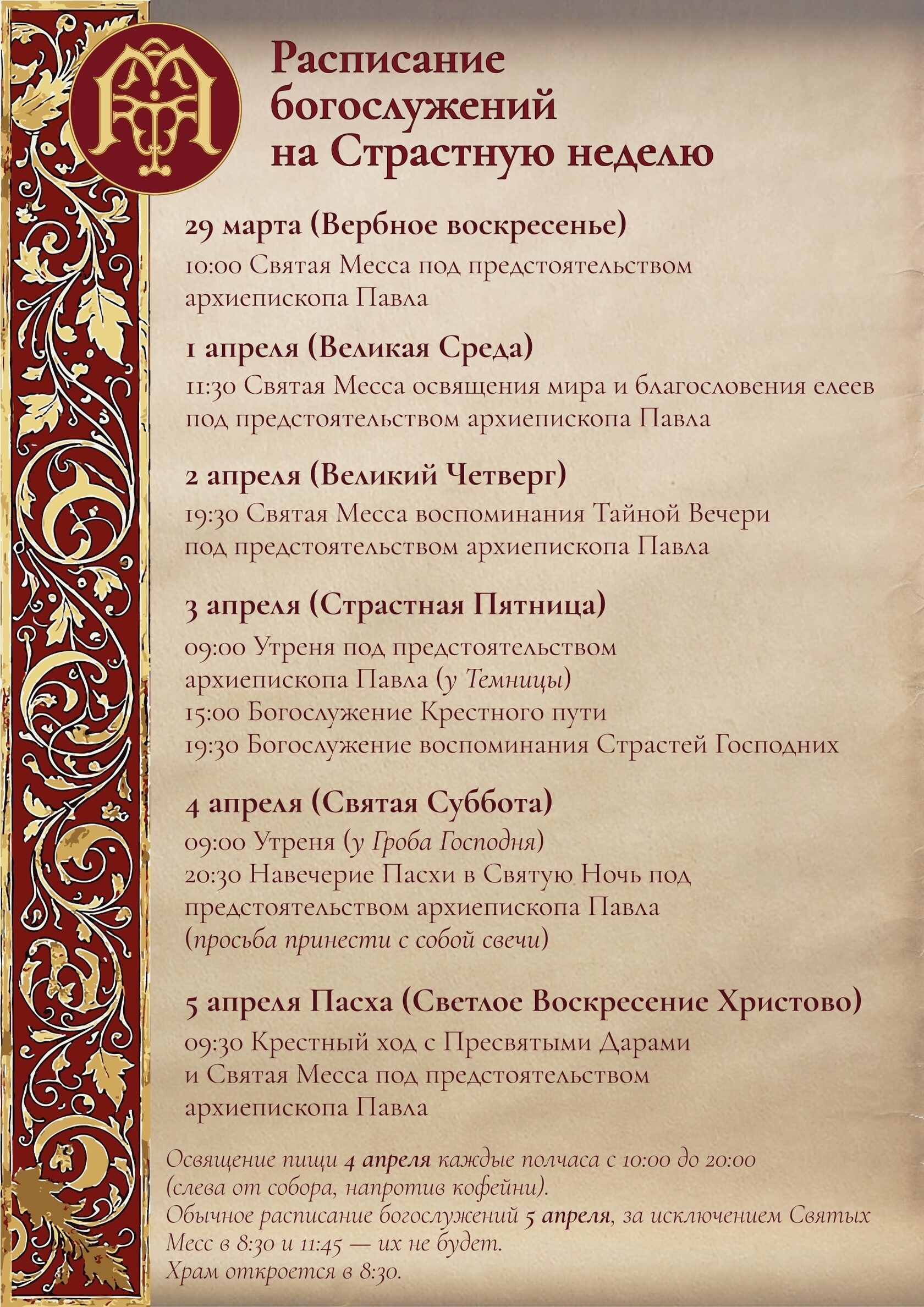 Расписание богослужений на Страстную неделю

29 марта (Вербное воскресенье)

10:00 Святая Месса под предстоятельством архиепископа Павла

1 апреля (Великая Среда)

11:30 Святая Месса освящения мира и благословения елеев под предстоятельством архиепископа Павла

2 апреля (Великий Четверг)

19:30 Святая Месса воспоминания Тайной Вечери под предстоятельством архиепископа Павла

3 апреля (Страстная Пятница)

09:00 Утреня под предстоятельством архиепископа Павла (у Темницы)
15:00 Богослужение Крестного пути
19:30 Богослужение воспоминания Страстей Господних

4 апреля (Святая Суббота)

09:00 Утреня (у Гроба Господня)
20:30 Навечерие Пасхи в Святую Ночь под предстоятельством архиепископа Павла
(просьба принести с собой свечи)

5 апреля Пасха (Светлое Воскресение Христово)

09:30 Крестный ход с Пресвятыми Дарами и Святая Месса под предстоятельством архиепископа Павла

Освящение пищи 4 апреля каждые полчаса с 10:00 до 20:00 (слева от собора, напротив кофейни).
Обычное расписание богослужений 5 апреля, за исключением Святых Месс в 8:30 и 11:45 — их не будет.
Храм откроется в 8:30.